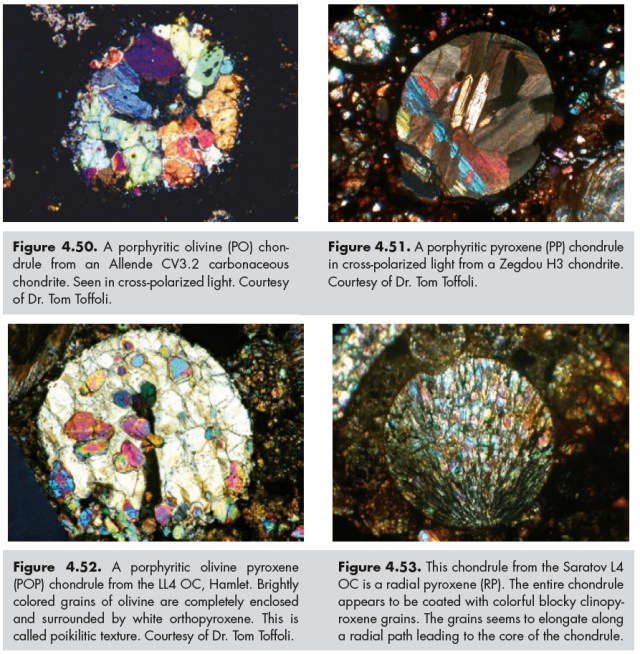 Figure 4.50. A porphyritic olivine (PO) chondrule from an Allende CV3.2 carbonaceous chondrite. Seen in cross-polarized light. Courtesy of Dr. Tom Toffoli.

Figure 4.51. A porphyritic pyroxene (PP) chondrule in cross-polarized light from a Zegdou H3 chondrite. Courtesy of Dr. Tom Toffoli.

Figure 4.52. A porphyritic olivine pyroxene (POP) chondrule from the LL4 OC, Hamlet. Brightly colored grains of olivine are completely enclosed and surrounded by white orthopyroxene. This is called poikilitic texture. Courtesy of Dr. Tom Toffoli.

Figure 4.53. This chondrule from the Saratov L4 OC is a radial pyroxene (RP). The entire chondrule appears to be coated with colorful blocky clinopyroxene grains. The grains seems to elongate along a radial path leading to the core of the chondrule.